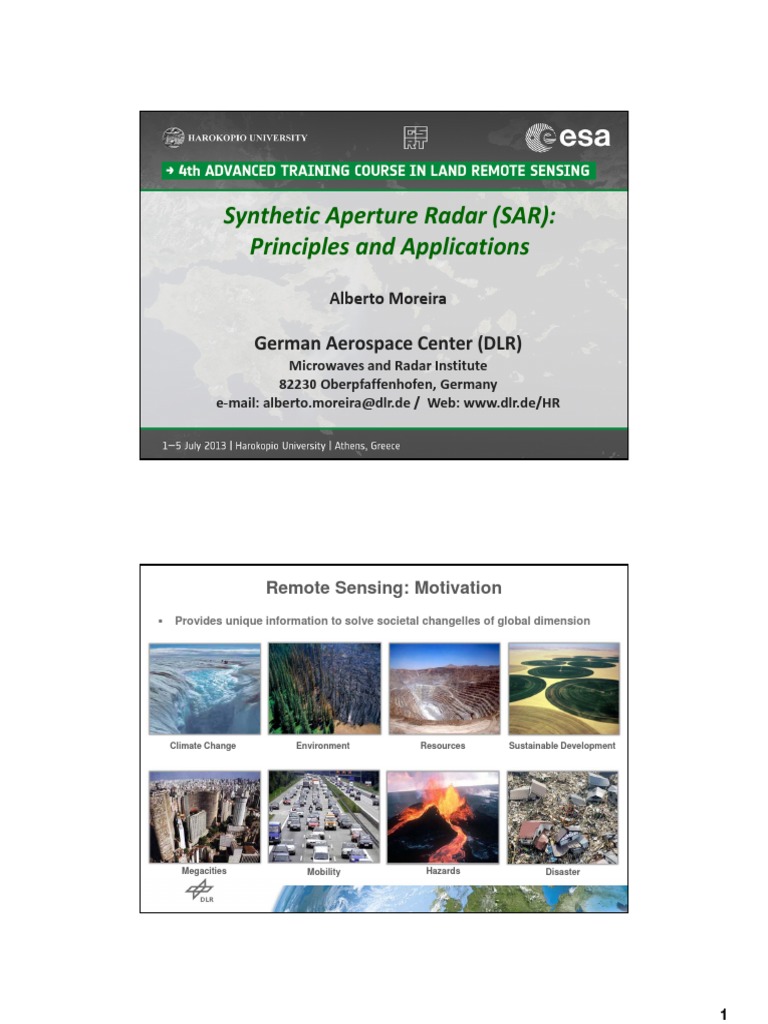 HAROKOPIO UNIVERSITY

CERT

esa

→ 4th ADVANCED TRAINING COURSE IN LAND REMOTE SENSING

Synthetic Aperture Radar (SAR): Principles and Applications

Alberto Moreira

German Aerospace Center (DLR)
Microwaves and Radar Institute
82230 Oberpfaffenhofen, Germany
e-mail: alberto.moreira@dlr.de / Web: www.dlr.de/HR

1–5 July 2013 | Harokopio University | Athens, Greece

Remote Sensing: Motivation

▪ Provides unique information to solve societal changelles of global dimension

Climate Change

Environment

Resources

Sustainable Development

Megacities

Mobility

Hazards

Disaster

DLR

1